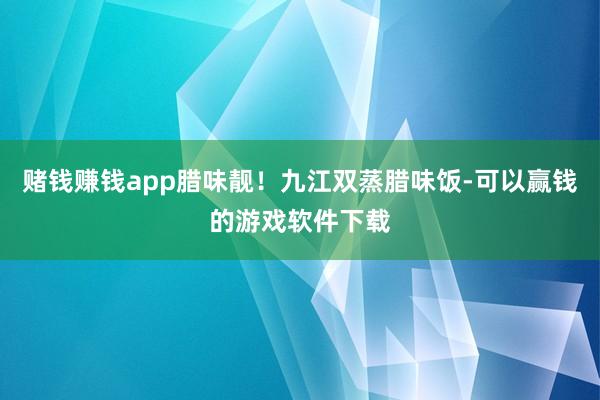 赌钱赚钱app腊味靓！九江双蒸腊味饭-可以赢钱的游戏软件下载